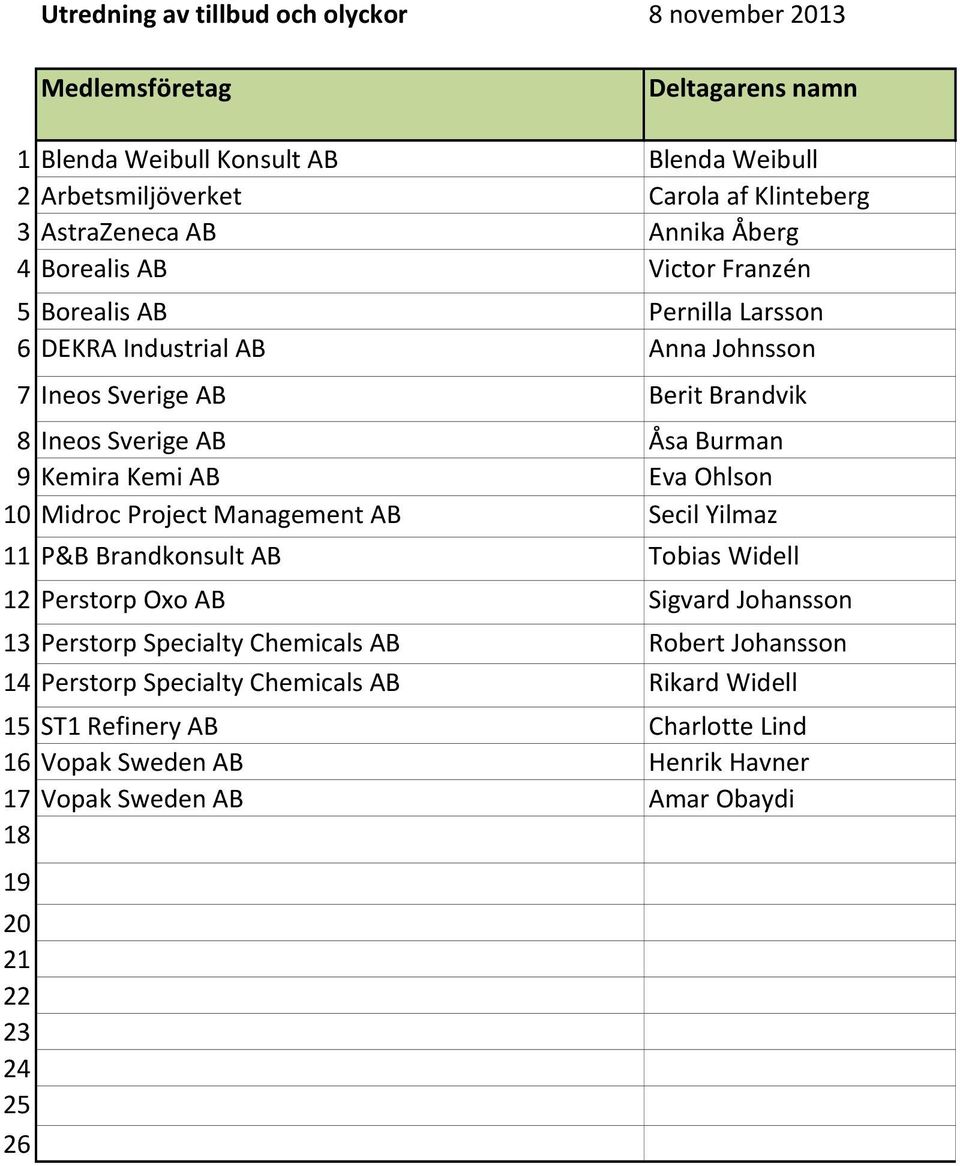 Utredning av tillbud och olyckor 8 november 2013

| | Medlemsföretag | Deltagarens namn |
|---|---|---|
| 1 | Blenda Weibull Konsult AB | Blenda Weibull |
| 2 | Arbetsmiljöverket | Carola af Klinteberg |
| 3 | AstraZeneca AB | Annika Åberg |
| 4 | Borealis AB | Victor Franzén |
| 5 | Borealis AB | Pernilla Larsson |
| 6 | DEKRA Industrial AB | Anna Johnsson |
| 7 | Ineos Sverige AB | Berit Brandvik |
| 8 | Ineos Sverige AB | Åsa Burman |
| 9 | Kemira Kemi AB | Eva Ohlson |
| 10 | Midroc Project Management AB | Secil Yilmaz |
| 11 | P&B Brandkonsult AB | Tobias Widell |
| 12 | Perstorp Oxo AB | Sigvard Johansson |
| 13 | Perstorp Specialty Chemicals AB | Robert Johansson |
| 14 | Perstorp Specialty Chemicals AB | Rikard Widell |
| 15 | ST1 Refinery AB | Charlotte Lind |
| 16 | Vopak Sweden AB | Henrik Havner |
| 17 | Vopak Sweden AB | Amar Obaydi |
| 18 | | |
| 19 | | |
| 20 | | |
| 21 | | |
| 22 | | |
| 23 | | |
| 24 | | |
| 25 | | |
| 26 | | |